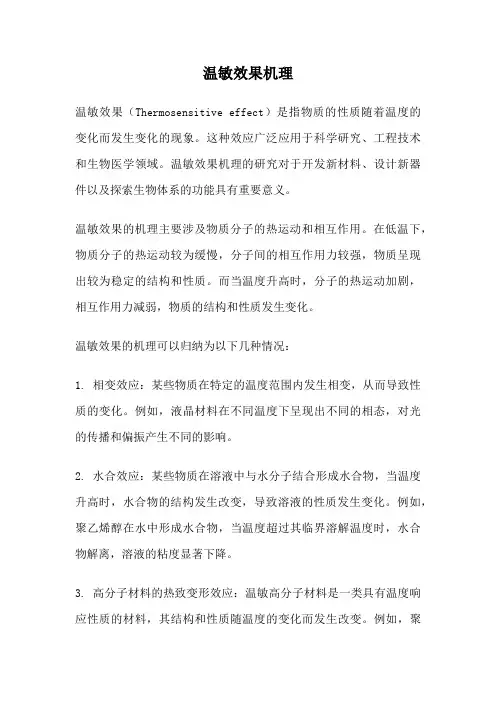 温敏效果机理

温敏效果（Thermosensitive effect）是指物质的性质随着温度的变化而发生变化的现象。这种效应广泛应用于科学研究、工程技术和生物医学领域。温敏效果机理的研究对于开发新材料、设计新器件以及探索生物体系的功能具有重要意义。

温敏效果的机理主要涉及物质分子的热运动和相互作用。在低温下，物质分子的热运动较为缓慢，分子间的相互作用力较强，物质呈现出较为稳定的结构和性质。而当温度升高时，分子的热运动加剧，相互作用力减弱，物质的结构和性质发生变化。

温敏效果的机理可以归纳为以下几种情况：

1. 相变效应：某些物质在特定的温度范围内发生相变，从而导致性质的变化。例如，液晶材料在不同温度下呈现出不同的相态，对光的传播和偏振产生不同的影响。

2. 水合效应：某些物质在溶液中与水分子结合形成水合物，当温度升高时，水合物的结构发生改变，导致溶液的性质发生变化。例如，聚乙烯醇在水中形成水合物，当温度超过其临界溶解温度时，水合物解离，溶液的粘度显著下降。

3. 高分子材料的热致变形效应：温敏高分子材料是一类具有温度响应性质的材料，其结构和性质随温度的变化而发生改变。例如，聚